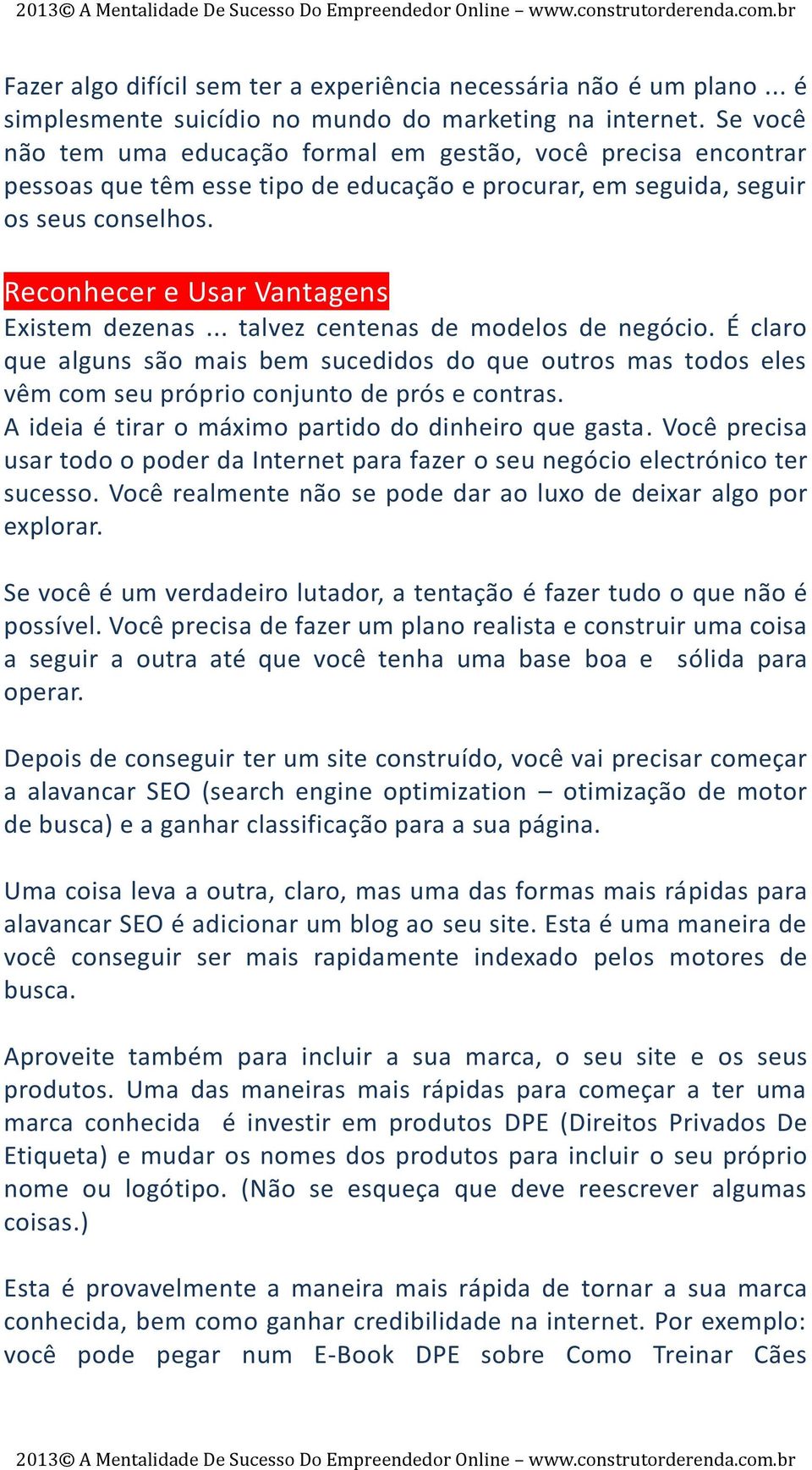 2013© A Mentalidade De Sucesso Do Empreendedor Online – www.construtorderenda.com.br

Fazer algo difícil sem ter a experiência necessária não é um plano ... é simplesmente suicídio no mundo do marketing na internet. Se você não tem uma educação formal em gestão, você precisa encontrar pessoas que têm esse tipo de educação e procurar, em seguida, seguir os seus conselhos.

Reconhecer e Usar Vantagens
Existem dezenas ... talvez centenas de modelos de negócio. É claro que alguns são mais bem sucedidos do que outros mas todos eles vêm com seu próprio conjunto de prós e contras.
A ideia é tirar o máximo partido do dinheiro que gasta. Você precisa usar todo o poder da Internet para fazer o seu negócio electrónico ter sucesso. Você realmente não se pode dar ao luxo de deixar algo por explorar.

Se você é um verdadeiro lutador, a tentação é fazer tudo o que não é possível. Você precisa de fazer um plano realista e construir uma coisa a seguir a outra até que você tenha uma base boa e sólida para operar.

Depois de conseguir ter um site construído, você vai precisar começar a alavancar SEO (search engine optimization – otimização de motor de busca) e a ganhar classificação para a sua página.

Uma coisa leva a outra, claro, mas uma das formas mais rápidas para alavancar SEO é adicionar um blog ao seu site. Esta é uma maneira de você conseguir ser mais rapidamente indexado pelos motores de busca.

Aproveite também para incluir a sua marca, o seu site e os seus produtos. Uma das maneiras mais rápidas para começar a ter uma marca conhecida é investir em produtos DPE (Direitos Privados De Etiqueta) e mudar os nomes dos produtos para incluir o seu próprio nome ou logótipo. (Não se esqueça que deve reescrever algumas coisas.)

Esta é provavelmente a maneira mais rápida de tornar a sua marca conhecida, bem como ganhar credibilidade na internet. Por exemplo: você pode pegar num E-Book DPE sobre Como Treinar Cães

2013© A Mentalidade De Sucesso Do Empreendedor Online – www.construtorderenda.com.br